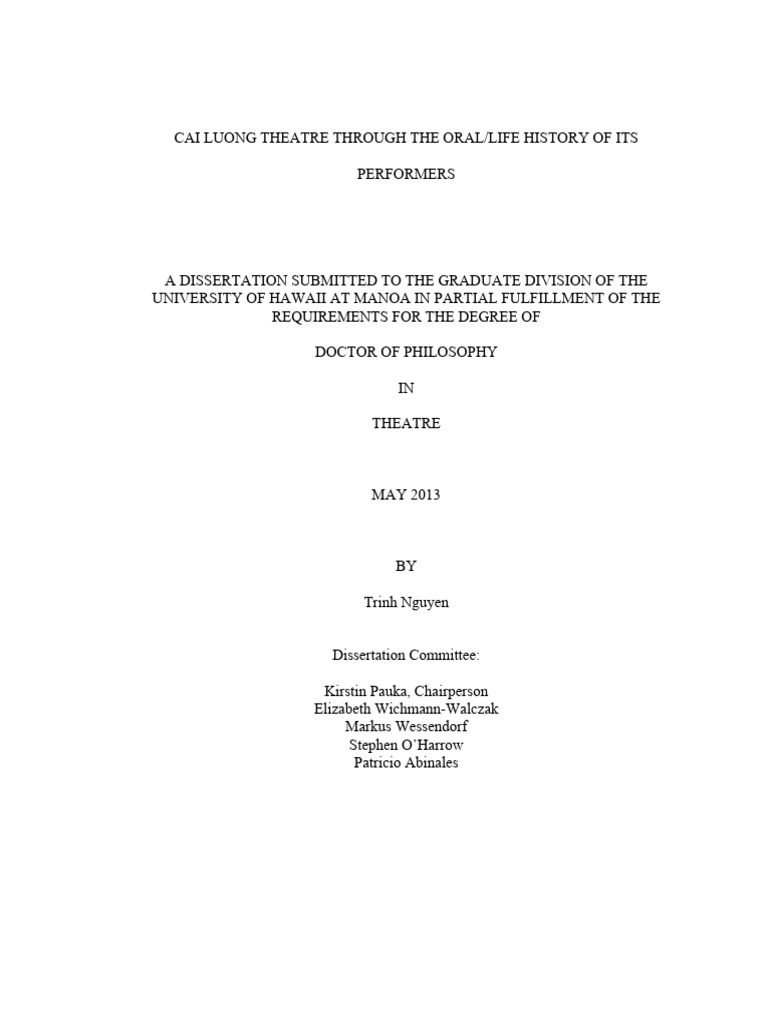 CAI LUONG THEATRE THROUGH THE ORAL/LIFE HISTORY OF ITS

PERFORMERS

A DISSERTATION SUBMITTED TO THE GRADUATE DIVISION OF THE UNIVERSITY OF HAWAII AT MANOA IN PARTIAL FULFILLMENT OF THE REQUIREMENTS FOR THE DEGREE OF

DOCTOR OF PHILOSOPHY

IN

THEATRE

MAY 2013

BY

Trinh Nguyen

Dissertation Committee:

Kirstin Pauka, Chairperson
Elizabeth Wichmann-Walczak
Markus Wessendorf
Stephen O'Harrow
Patricio Abinales